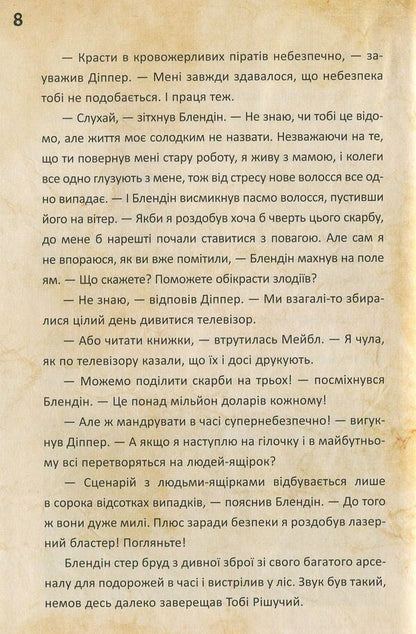 8

— Красти в кровожерливих піратів небезпечно, — зауважив Діппер. — Мені завжди здавалося, що небезпека тобі не подобається. І праця теж.

— Слухай, — зітхнув Блендін. — Не знаю, чи тобі це відомо, але життя моє солодким не назвати. Незважаючи на те, що ти повернув мені стару роботу, я живу з мамою, і колеги все одно глузують з мене, тож від стресу нове волосся все одно випадає. — І Блендін висмикнув пасмо волосся, пустивши його на вітер. — Якби я роздобув хоча б чверть цього скарбу, до мене б нарешті почали ставитися з повагою. Але сам я не впораюся, як ви вже помітили, — Блендін махнув на поле ям. — Що скажете? Поможете обікрасти злодіїв?

— Не знаю, — відповів Діппер. — Ми взагалі-то збиралися цілий день дивитися телевізор.

— Або читати книжки, — втрутилась Мейбл. — Я чула, як по телевізору казали, що їх і досі друкують.

— Можемо поділити скарби на трьох! — посміхнувся Блендін. — Це понад мільйон доларів кожному!

— Але ж мандрувати в часі супернебезпечно! — вигукнув Діппер. — А якщо я наступлю на гілочку і в майбутньому всі перетворяться на людей-ящірок?

— Сценарій з людьми-ящірками відбувається лише в сорока відсотках випадків, — пояснив Блендін. — До того ж вони дуже милі. Плюс заради безпеки я роздобув лазерний бластер! Погляньте!

Блендін стер бруд з дивної зброї зі свого багатого арсеналу для подорожей в часі і вистрілив у ліс. Звук був такий, немов десь далеко заверещав Тобі Рішучий.